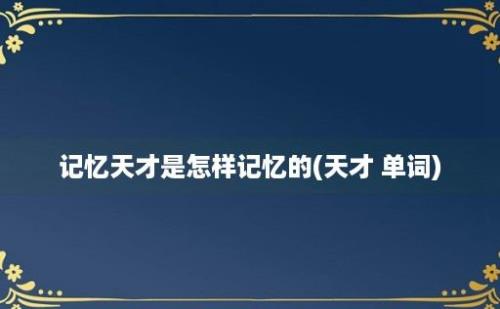 记忆天才是怎样记忆的(天才 单词)